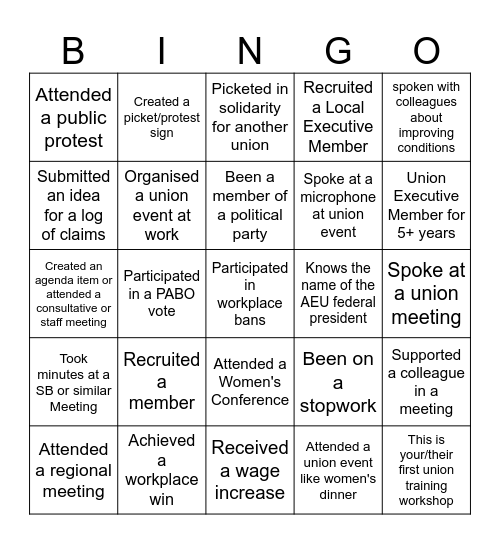 | B | I | N | G | O |
|---|---|---|---|---|
| Attended a public protest | Created a picket/protest sign | Picketed in solidarity for another union | Recruited a Local Executive Member | spoken with colleagues about improving conditions |
| Submitted an idea for a log of claims | Organised a union event at work | Been a member of a political party | Spoke at a microphone at union event | Union Executive Member for 5+ years |
| Created an agenda item or attended a consultative or staff meeting | Participated in a PABO vote | Participated in workplace bans | Knows the name of the AEU federal president | Spoke at a union meeting |
| Took minutes at a SB or similar Meeting | Recruited a member | Attended a Women's Conference | Been on a stopwork | Supported a colleague in a meeting |
| Attended a regional meeting | Achieved a workplace win | Received a wage increase | Attended a union event like women's dinner | This is your/their first union training workshop |